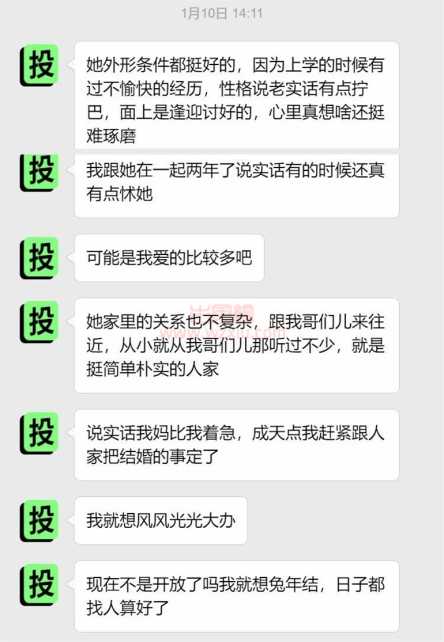 1月10日 14:11

投

她外形条件都挺好的，因为上学的时候有过不愉快的经历，性格说老实话有点拧巴，面上是逢迎讨好的，心里真想啥还挺难琢磨

投

我跟她在一起两年了说实话有的时候还真有点怵她

投

可能是我爱的比较多吧

投

她家里的关系也不复杂，跟我哥们儿来往近，从小就从我哥们儿那听过不少，就是挺简单朴实的人家

投

说实话我妈比我着急，成天点我赶紧跟人家把结婚的事定了

投

我就想风风光光大办

投

现在不是开放了吗我就想兔年结，日子都找人算好了